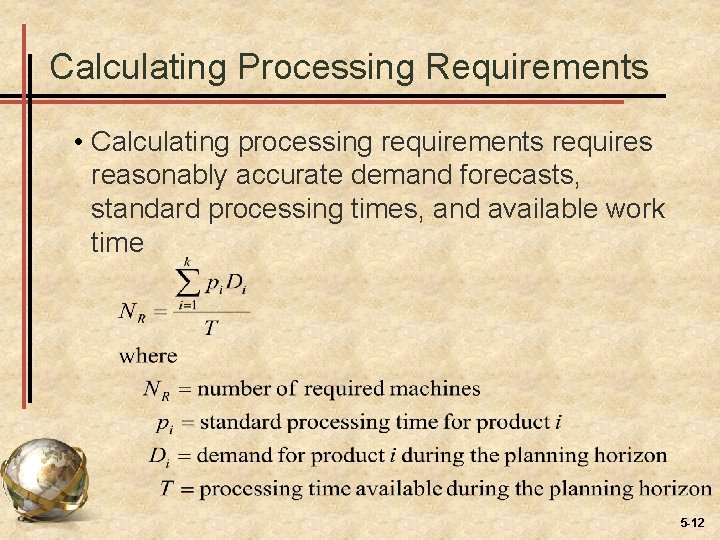 Calculating Processing Requirements

• Calculating processing requirements requires reasonably accurate demand forecasts, standard processing times, and available work time

$N_R = \frac{\sum_{i=1}^{k} p_i D_i}{T}$

where

$N_R$ = number of required machines

$p_i$ = standard processing time for product $i$

$D_i$ = demand for product $i$ during the planning horizon

$T$ = processing time available during the planning horizon

5-12